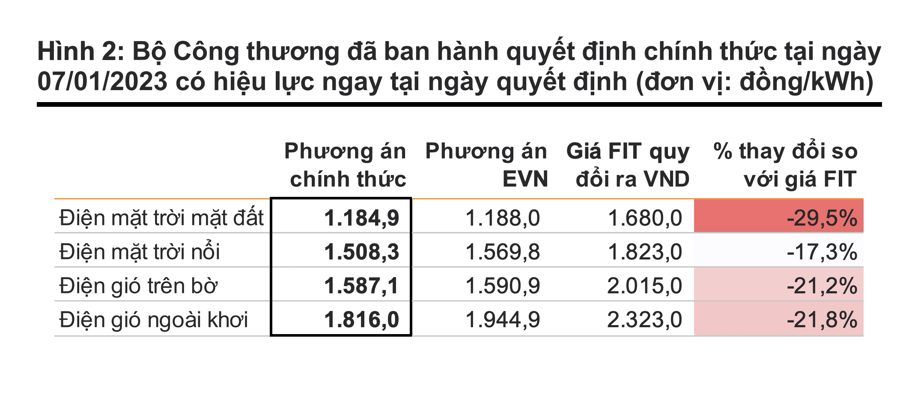 Hình 2: Bộ Công thương đã ban hành quyết định chính thức tại ngày 07/01/2023 có hiệu lực ngay tại ngày quyết định (đơn vị: đồng/kWh)

| | Phương án chính thức | Phương án EVN | Giá FIT quy đổi ra VND | % thay đổi so với giá FIT |
|---|---|---|---|---|
| Điện mặt trời mặt đất | 1.184,9 | 1.188,0 | 1.680,0 | -29,5% |
| Điện mặt trời nổi | 1.508,3 | 1.569,8 | 1.823,0 | -17,3% |
| Điện gió trên bờ | 1.587,1 | 1.590,9 | 2.015,0 | -21,2% |
| Điện gió ngoài khơi | 1.816,0 | 1.944,9 | 2.323,0 | -21,8% |